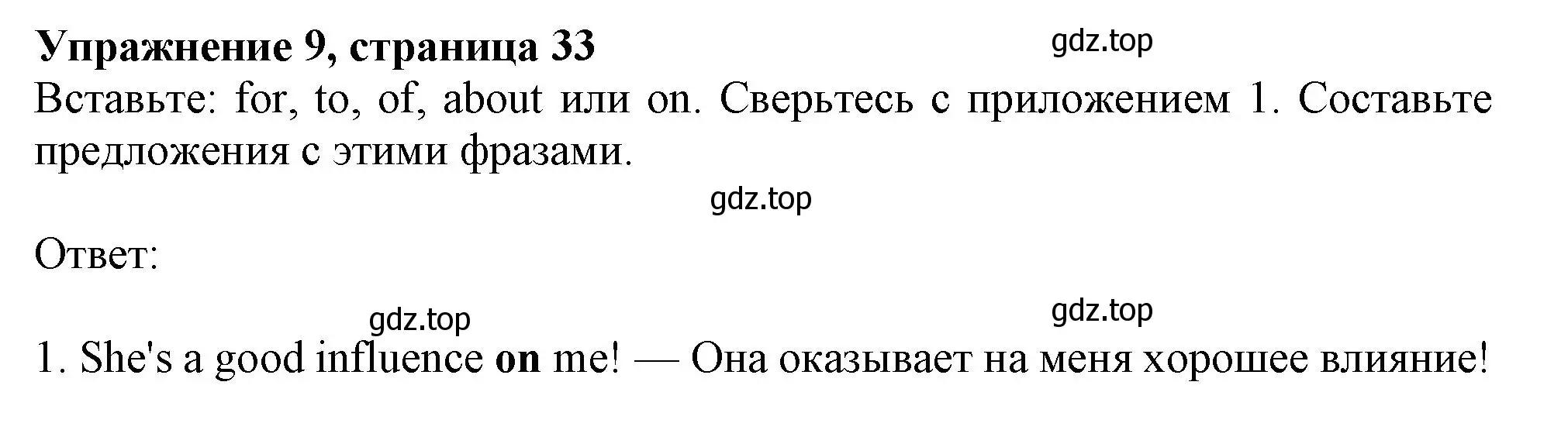 Упражнение 9, страница 33
gdz.top
Вставьте: for, to, of, about или on. Сверьтесь с приложением 1. Составьте предложения с этими фразами.

gdz.top

Ответ:

gdz.top
gdz.top

1. She's a good influence on me! — Она оказывает на меня хорошее влияние!